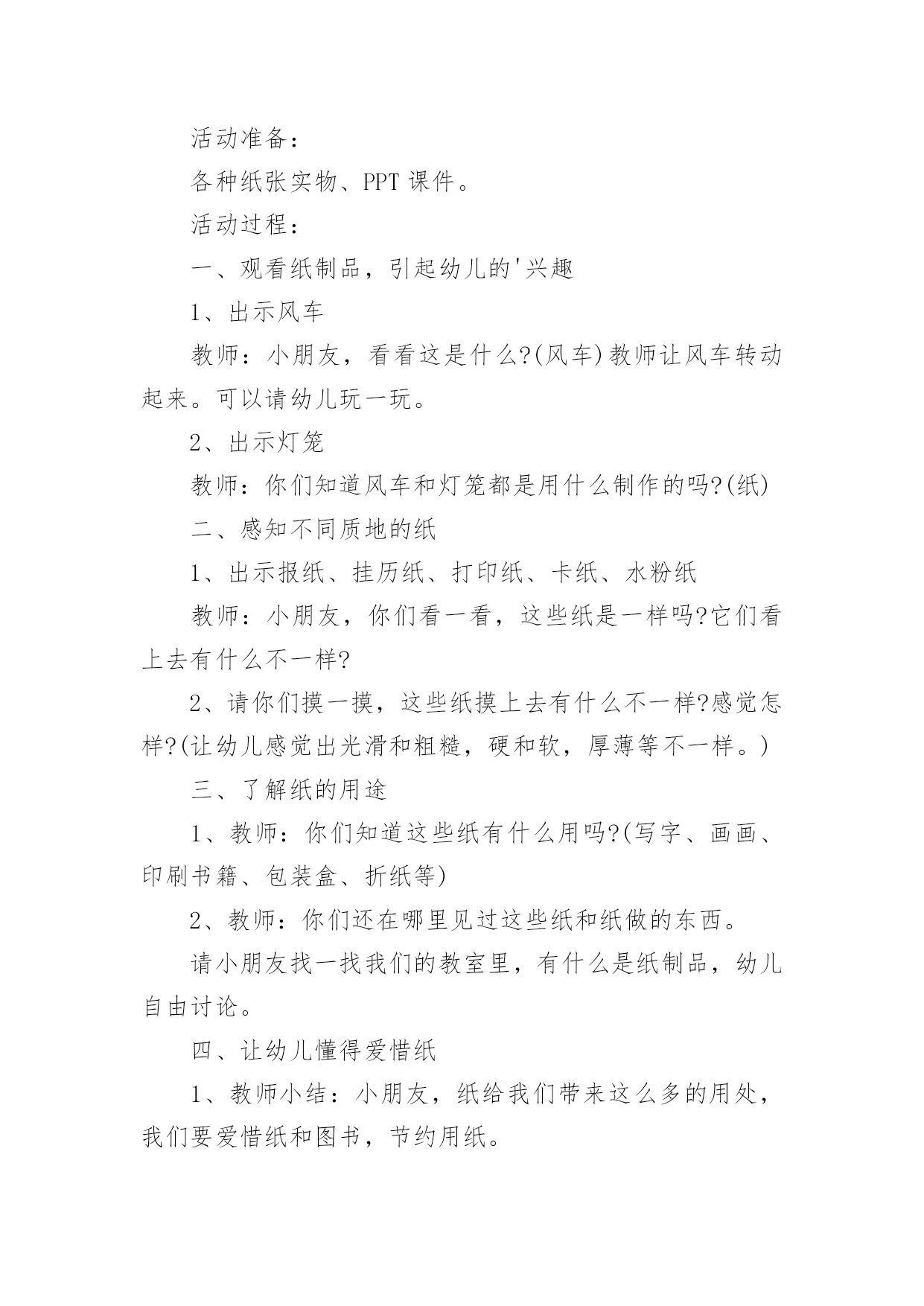 活动准备：

各种纸张实物、PPT 课件。

活动过程：

一、观看纸制品，引起幼儿的'兴趣

1、出示风车

教师：小朋友，看看这是什么?(风车)教师让风车转动起来。可以请幼儿玩一玩。

2、出示灯笼

教师：你们知道风车和灯笼都是用什么制作的吗?(纸)

二、感知不同质地的纸

1、出示报纸、挂历纸、打印纸、卡纸、水粉纸

教师：小朋友，你们看一看，这些纸是一样吗?它们看上去有什么不一样?

2、请你们摸一摸，这些纸摸上去有什么不一样?感觉怎样?(让幼儿感觉出光滑和粗糙，硬和软，厚薄等不一样。)

三、了解纸的用途

1、教师：你们知道这些纸有什么用吗?(写字、画画、印刷书籍、包装盒、折纸等)

2、教师：你们还在哪里见过这些纸和纸做的东西。

请小朋友找一找我们的教室里，有什么是纸制品，幼儿自由讨论。

四、让幼儿懂得爱惜纸

1、教师小结：小朋友，纸给我们带来这么多的用处，我们要爱惜纸和图书，节约用纸。